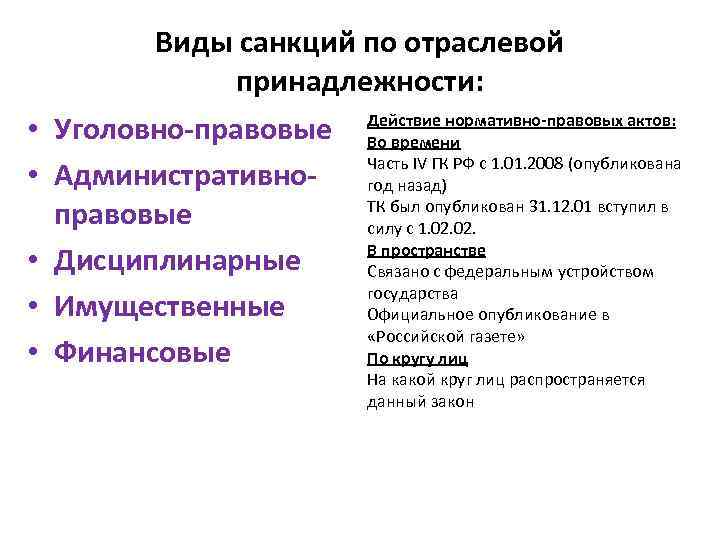 Виды санкций по отраслевой принадлежности:

• Уголовно-правовые
• Административно-правовые
• Дисциплинарные
• Имущественные
• Финансовые

Действие нормативно-правовых актов:
Во времени
Часть IV ГК РФ с 1.01.2008 (опубликована год назад)
ТК был опубликован 31.12.01 вступил в силу с 1.02.02.
В пространстве
Связано с федеральным устройством государства
Официальное опубликование в «Российской газете»
По кругу лиц
На какой круг лиц распространяется данный закон